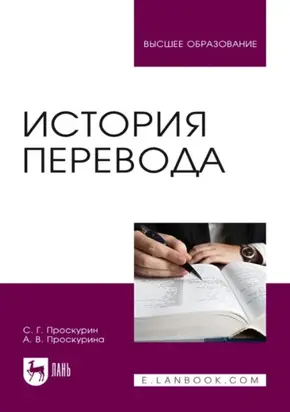 ВЫСШЕЕ ОБРАЗОВАНИЕ

ИСТОРИЯ ПЕРЕВОДА

С. Г. Проскурин
А. В. Проскурина

ЛАНЬ

E.LANBOOK.COM